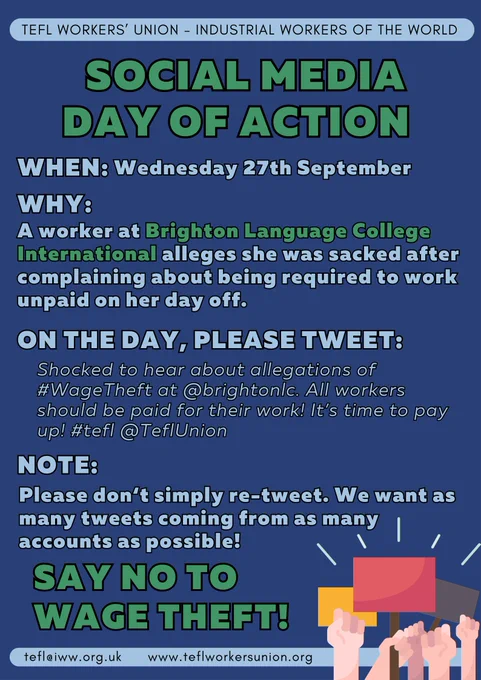 TEFL WORKERS' UNION - INDUSTRIAL WORKERS OF THE WORLD

SOCIAL MEDIA DAY OF ACTION

WHEN: Wednesday 27th September

WHY:
A worker at Brighton Language College International alleges she was sacked after complaining about being required to work unpaid on her day off.

ON THE DAY, PLEASE TWEET:
Shocked to hear about allegations of #WageTheft at @brightonlc. All workers should be paid for their work! It's time to pay up! #tefl @TeflUnion

NOTE:
Please don't simply re-tweet. We want as many tweets coming from as many accounts as possible!

SAY NO TO WAGE THEFT!

tefl@iww.org.uk www.teflworkersunion.org